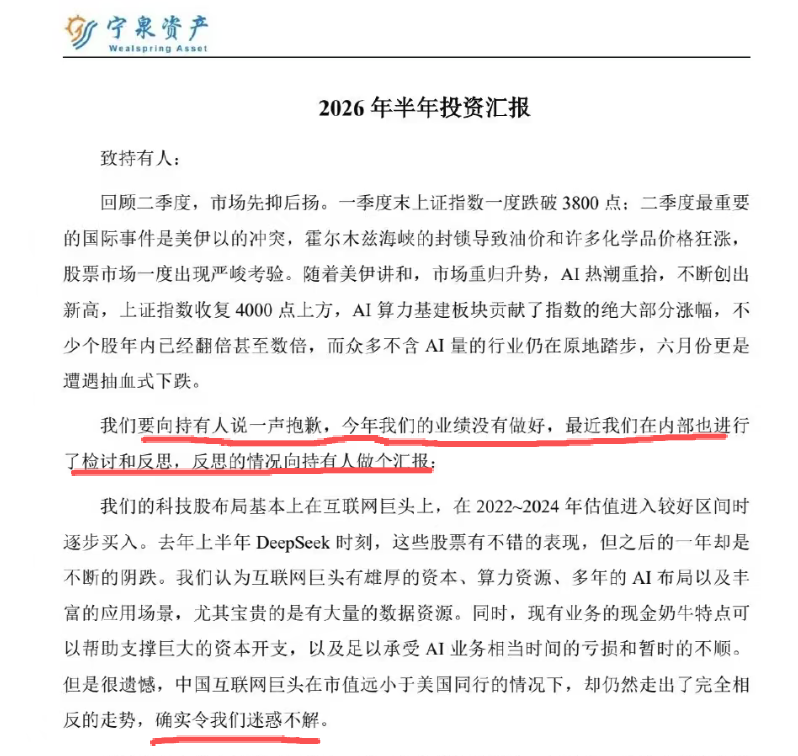 宁泉资产
Wealspring Asset

2026 年半年投资汇报

致持有人：

回顾二季度，市场先抑后扬。一季度末上证指数一度跌破 3800 点；二季度最重要的国际事件是美伊以的冲突，霍尔木兹海峡的封锁导致油价和许多化学品价格狂涨，股票市场一度出现严峻考验。随着美伊讲和，市场重归升势，AI 热潮重拾，不断创出新高，上证指数收复 4000 点上方，AI 算力基建板块贡献了指数的绝大部分涨幅，不少个股年内已经翻倍甚至数倍，而众多不含 AI 量的行业仍在原地踏步，六月份更是遭遇抽血式下跌。

我们要向持有人说一声抱歉，今年我们的业绩没有做好，最近我们在内部也进行了检讨和反思，反思的情况向持有人做个汇报：

我们的科技股布局基本上在互联网巨头上，在 2022~2024 年估值进入较好区间时逐步买入。去年上半年 DeepSeek 时刻，这些股票有不错的表现，但之后的一年却是不断的阴跌。我们认为互联网巨头有雄厚的资本、算力资源、多年的 AI 布局以及丰富的应用场景，尤其宝贵的是有大量的数据资源。同时，现有业务的现金奶牛特点可以帮助支撑巨大的资本开支，以及足以承受 AI 业务相当时间的亏损和暂时的不顺。但是很遗憾，中国互联网巨头在市值远小于美国同行的情况下，却仍然走出了完全相反的走势，确实令我们迷惑不解。